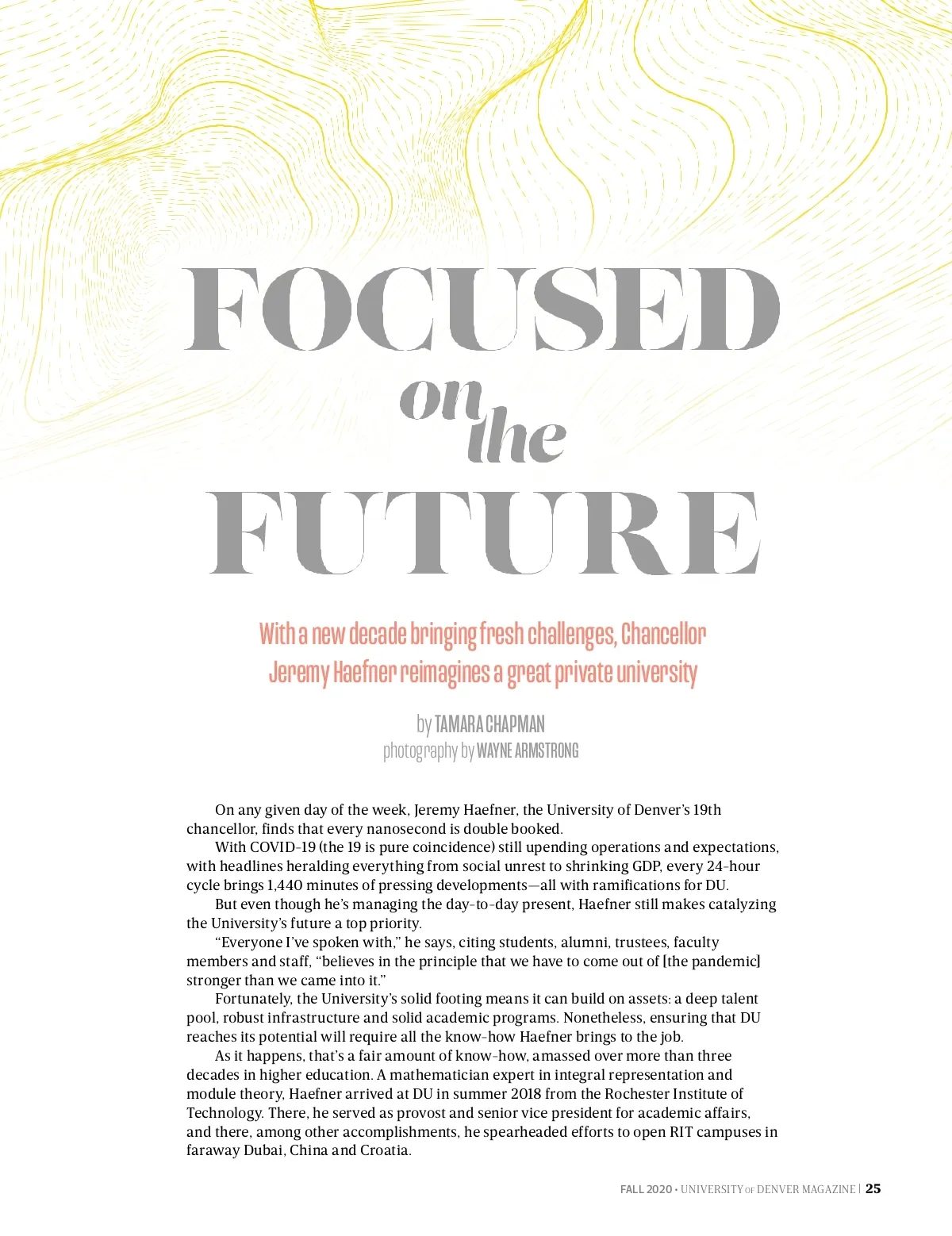 FOCUSED on the FUTURE

With a new decade bringing fresh challenges, Chancellor Jeremy Haefner reimagines a great private university

by TAMARA CHAPMAN
photography by WAYNE ARMSTRONG

On any given day of the week, Jeremy Haefner, the University of Denver's 19th chancellor, finds that every nanosecond is double booked.

With COVID-19 (the 19 is pure coincidence) still upending operations and expectations, with headlines heralding everything from social unrest to shrinking GDP, every 24-hour cycle brings 1,440 minutes of pressing developments—all with ramifications for DU.

But even though he's managing the day-to-day present, Haefner still makes catalyzing the University's future a top priority.

"Everyone I've spoken with," he says, citing students, alumni, trustees, faculty members and staff, "believes in the principle that we have to come out of [the pandemic] stronger than we came into it."

Fortunately, the University's solid footing means it can build on assets: a deep talent pool, robust infrastructure and solid academic programs. Nonetheless, ensuring that DU reaches its potential will require all the know-how Haefner brings to the job.

As it happens, that's a fair amount of know-how, amassed over more than three decades in higher education. A mathematician expert in integral representation and module theory, Haefner arrived at DU in summer 2018 from the Rochester Institute of Technology. There, he served as provost and senior vice president for academic affairs, and there, among other accomplishments, he spearheaded efforts to open RIT campuses in faraway Dubai, China and Croatia.

FALL 2020 • UNIVERSITY OF DENVER MAGAZINE | 25